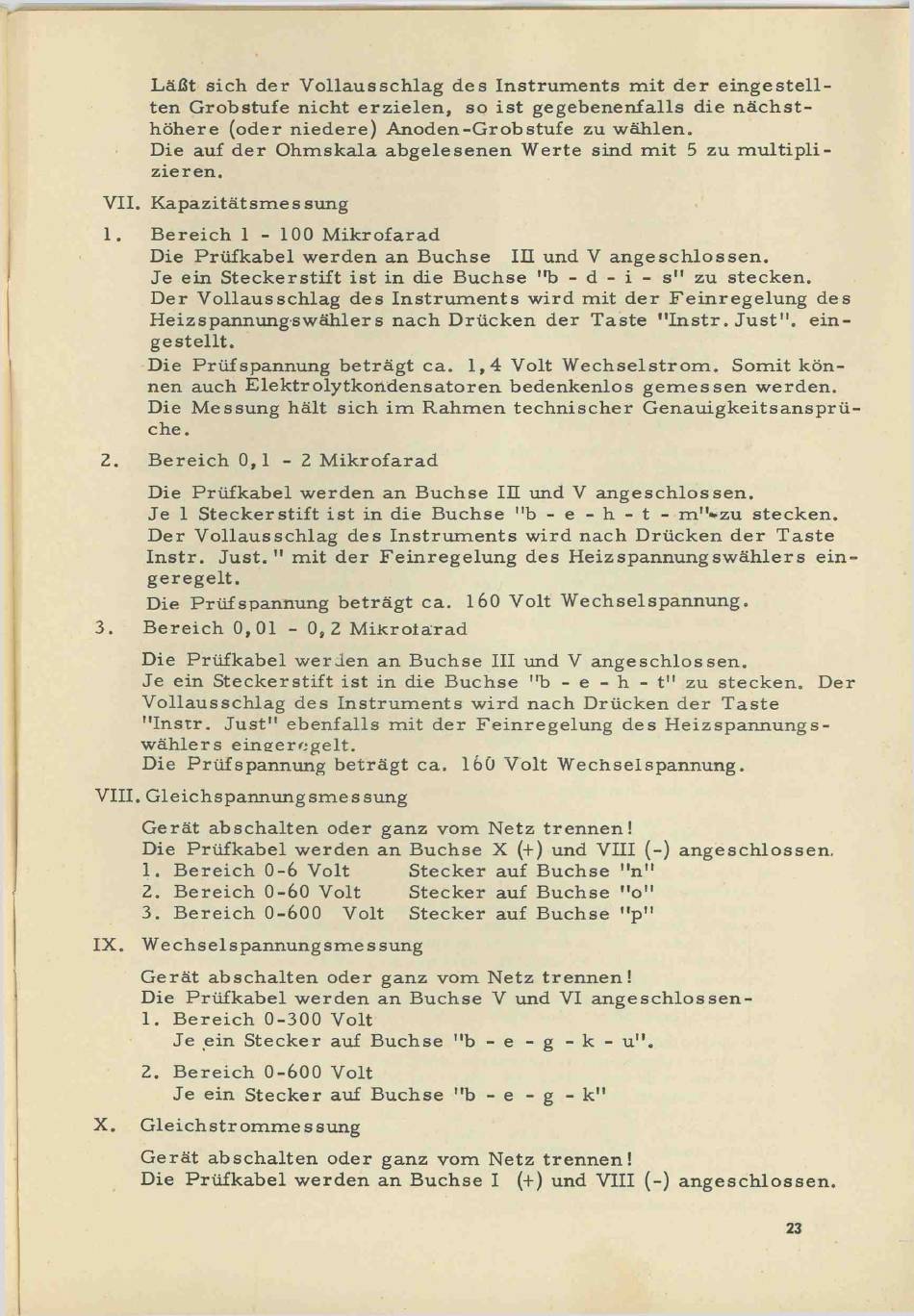 Läßt sich der Vollausschlag des Instruments mit der eingestellten Grobstufe nicht erzielen, so ist gegebenenfalls die nächsthöhere (oder niedere) Anoden-Grobstufe zu wählen.
Die auf der Ohmskala abgelesenen Werte sind mit 5 zu multiplizieren.

VII. Kapazitätsmessung

1. Bereich 1 - 100 Mikrofarad
Die Prüfkabel werden an Buchse III und V angeschlossen.
Je ein Steckerstift ist in die Buchse "b - d - i - s" zu stecken.
Der Vollausschlag des Instruments wird mit der Feinregelung des Heizspannungswählers nach Drücken der Taste "Instr. Just". eingestellt.
Die Prüfspannung beträgt ca. 1,4 Volt Wechselstrom. Somit können auch Elektrolytkondensatoren bedenkenlos gemessen werden. Die Messung hält sich im Rahmen technischer Genauigkeitsansprüche.

2. Bereich 0,1 - 2 Mikrofarad
Die Prüfkabel werden an Buchse III und V angeschlossen.
Je 1 Steckerstift ist in die Buchse "b - e - h - t - m" zu stecken.
Der Vollausschlag des Instruments wird nach Drücken der Taste Instr. Just." mit der Feinregelung des Heizspannungswählers eingeregelt.
Die Prüfspannung beträgt ca. 160 Volt Wechselspannung.

3. Bereich 0,01 - 0,2 Mikrofarad
Die Prüfkabel werden an Buchse III und V angeschlossen.
Je ein Steckerstift ist in die Buchse "b - e - h - t" zu stecken. Der Vollausschlag des Instruments wird nach Drücken der Taste "Instr. Just" ebenfalls mit der Feinregelung des Heizspannungswählers eingeregelt.
Die Prüfspannung beträgt ca. 160 Volt Wechselspannung.

VIII. Gleichspannungsmessung
Gerät abschalten oder ganz vom Netz trennen!
Die Prüfkabel werden an Buchse X (+) und VIII (-) angeschlossen.
1. Bereich 0-6 Volt Stecker auf Buchse "n"
2. Bereich 0-60 Volt Stecker auf Buchse "o"
3. Bereich 0-600 Volt Stecker auf Buchse "p"

IX. Wechselspannungsmessung
Gerät abschalten oder ganz vom Netz trennen!
Die Prüfkabel werden an Buchse V und VI angeschlossen-
1. Bereich 0-300 Volt
Je ein Stecker auf Buchse "b - e - g - k - u".
2. Bereich 0-600 Volt
Je ein Stecker auf Buchse "b - e - g - k"

X. Gleichstrommessung
Gerät abschalten oder ganz vom Netz trennen!
Die Prüfkabel werden an Buchse I (+) und VIII (-) angeschlossen.

23